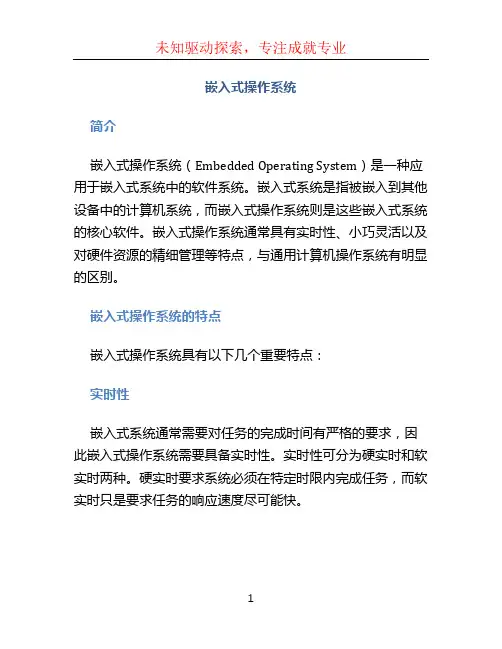 未知驱动探索，专注成就专业

嵌入式操作系统

简介

嵌入式操作系统（Embedded Operating System）是一种应用于嵌入式系统中的软件系统。嵌入式系统是指被嵌入到其他设备中的计算机系统，而嵌入式操作系统则是这些嵌入式系统的核心软件。嵌入式操作系统通常具有实时性、小巧灵活以及对硬件资源的精细管理等特点，与通用计算机操作系统有明显的区别。

嵌入式操作系统的特点

嵌入式操作系统具有以下几个重要特点：

实时性

嵌入式系统通常需要对任务的完成时间有严格的要求，因此嵌入式操作系统需要具备实时性。实时性可分为硬实时和软实时两种。硬实时要求系统必须在特定时限内完成任务，而软实时只是要求任务的响应速度尽可能快。

1